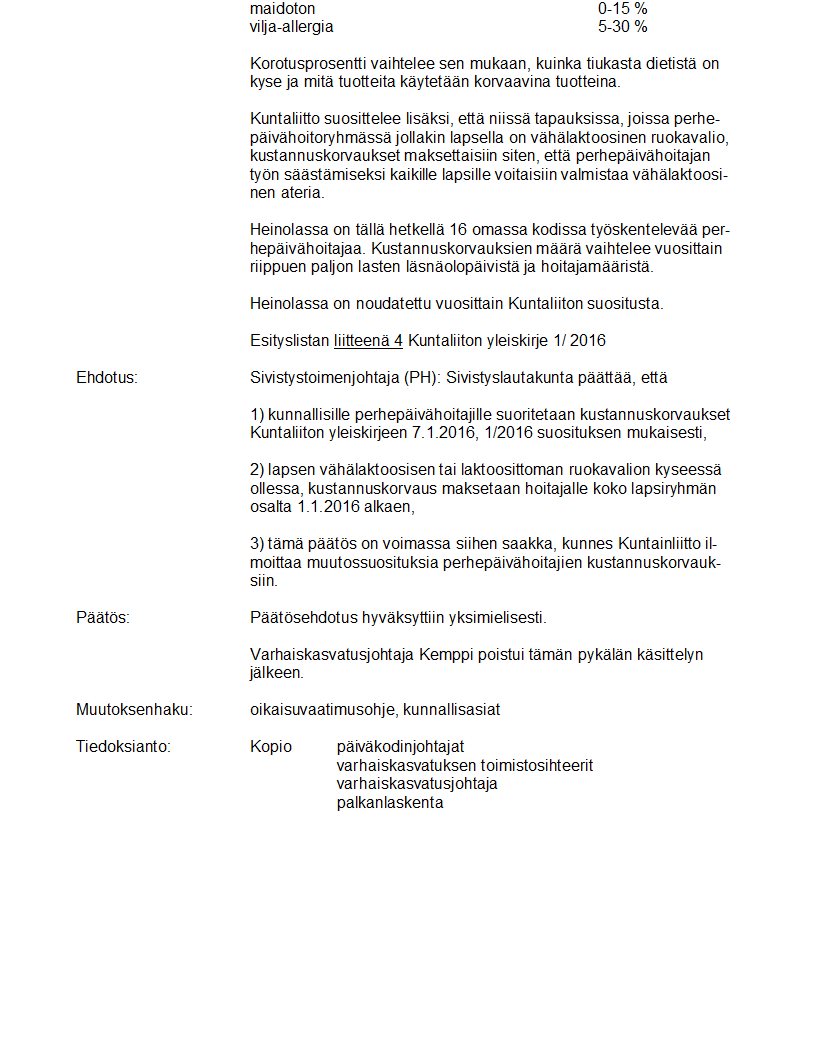 maidoton 0-15 %
vilja-allergia 5-30 %

Korotusprosentti vaihtelee sen mukaan, kuinka tiukasta dietistä on kyse ja mitä tuotteita käytetään korvaavina tuotteina.

Kuntaliitto suosittelee lisäksi, että niissä tapauksissa, joissa perhepäivähoitoryhmässä jollakin lapsella on vähälaktoosinen ruokavalio, kustannuskorvaukset maksettaisiin siten, että perhepäivähoitajan työn säästämiseksi kaikille lapsille voitaisiin valmistaa vähälaktoosinen ateria.

Heinolassa on tällä hetkellä 16 omassa kodissa työskentelevää perhepäivähoitajaa. Kustannuskorvauksien määrä vaihtelee vuosittain riippuen paljon lasten läsnäolopäivistä ja hoitajamääristä.

Heinolassa on noudatettu vuosittain Kuntaliiton suositusta.

Esityslistan liitteenä 4 Kuntaliiton yleiskirje 1/ 2016

Ehdotus: Sivistystoimenjohtaja (PH): Sivistyslautakunta päättää, että

1) kunnallisille perhepäivähoitajille suoritetaan kustannuskorvaukset Kuntaliiton yleiskirjeen 7.1.2016, 1/2016 suosituksen mukaisesti,

2) lapsen vähälaktoosisen tai laktoosittoman ruokavalion kyseessä ollessa, kustannuskorvaus maksetaan hoitajalle koko lapsiryhmän osalta 1.1.2016 alkaen,

3) tämä päätös on voimassa siihen saakka, kunnes Kuntainliitto ilmoittaa muutossuosituksia perhepäivähoitajien kustannuskorvauksiin.

Päätös: Päätösehdotus hyväksyttiin yksimielisesti.

Varhaiskasvatusjohtaja Kemppi poistui tämän pykälän käsittelyn jälkeen.

Muutoksenhaku: oikaisuvaatimusohje, kunnallisasiat

Tiedoksianto: Kopio päiväkodinjohtajat
varhaiskasvatuksen toimistosihteerit
varhaiskasvatusjohtaja
palkanlaskenta